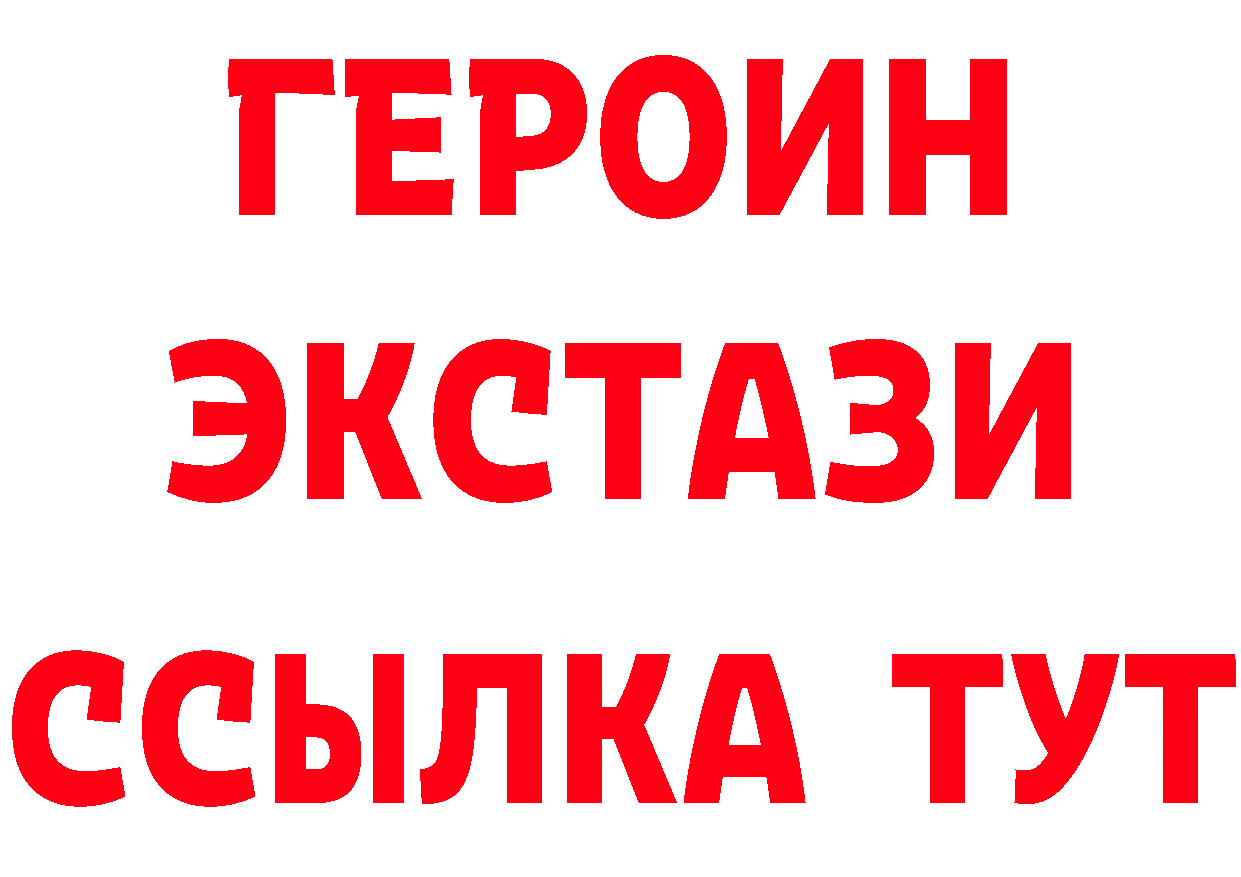 ГЕРОИН ЭКСТАЗИ ССЫЛКА ТУТ